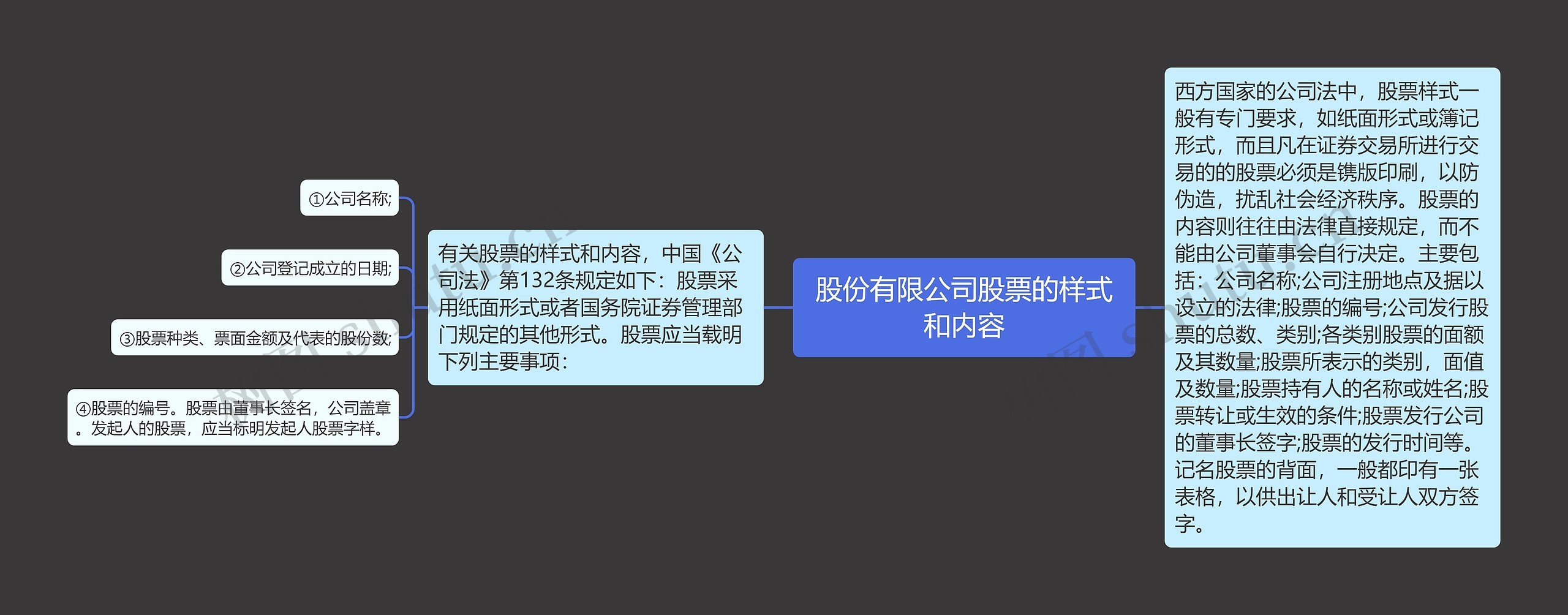 股份有限公司股票的样式和内容

有关股票的样式和内容，中国《公司法》第132条规定如下：股票采用纸面形式或者国务院证券管理部门规定的其他形式。股票应当载明下列主要事项：

①公司名称;

②公司登记成立的日期;

③股票种类、票面金额及代表的股份数;

④股票的编号。股票由董事长签名，公司盖章。发起人的股票，应当标明发起人股票字样。

西方国家的公司法中，股票样式一般有专门要求，如纸面形式或簿记形式，而且凡在证券交易所进行交易的的股票必须是镌版印刷，以防伪造，扰乱社会经济秩序。股票的内容则往往由法律直接规定，而不能由公司董事会自行决定。主要包括：公司名称;公司注册地点及据以设立的法律;股票的编号;公司发行股票的总数、类别;各类别股票的面额及其数量;股票所表示的类别，面值及数量;股票持有人的名称或姓名;股票转让或生效的条件;股票发行公司的董事长签字;股票的发行时间等。记名股票的背面，一般都印有一张表格，以供出让人和受让人双方签字。